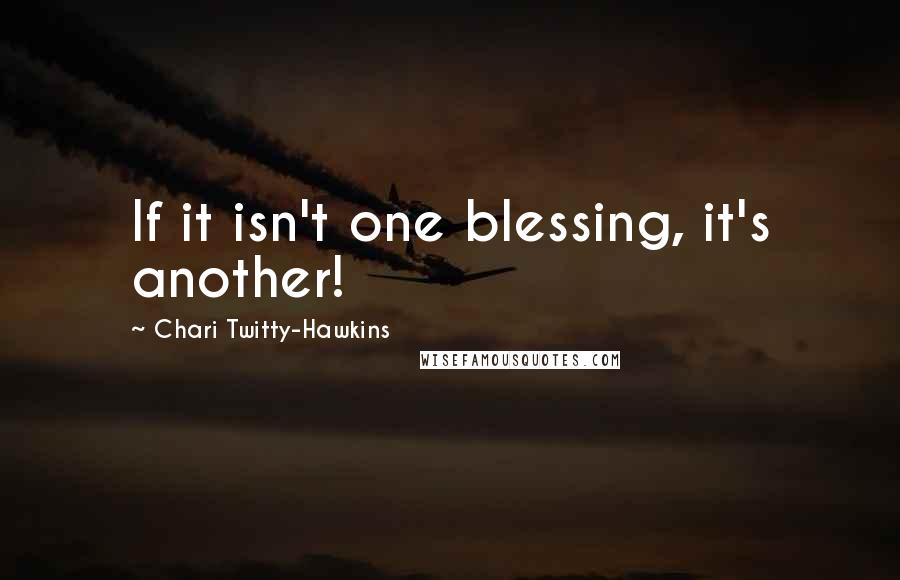 If it isn't one blessing, it's another!

~ Chari Twitty-Hawkins

WISEFAMOUSQUOTES.COM